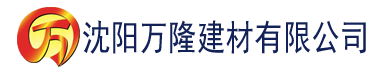 万 沈阳万隆建材有限公司